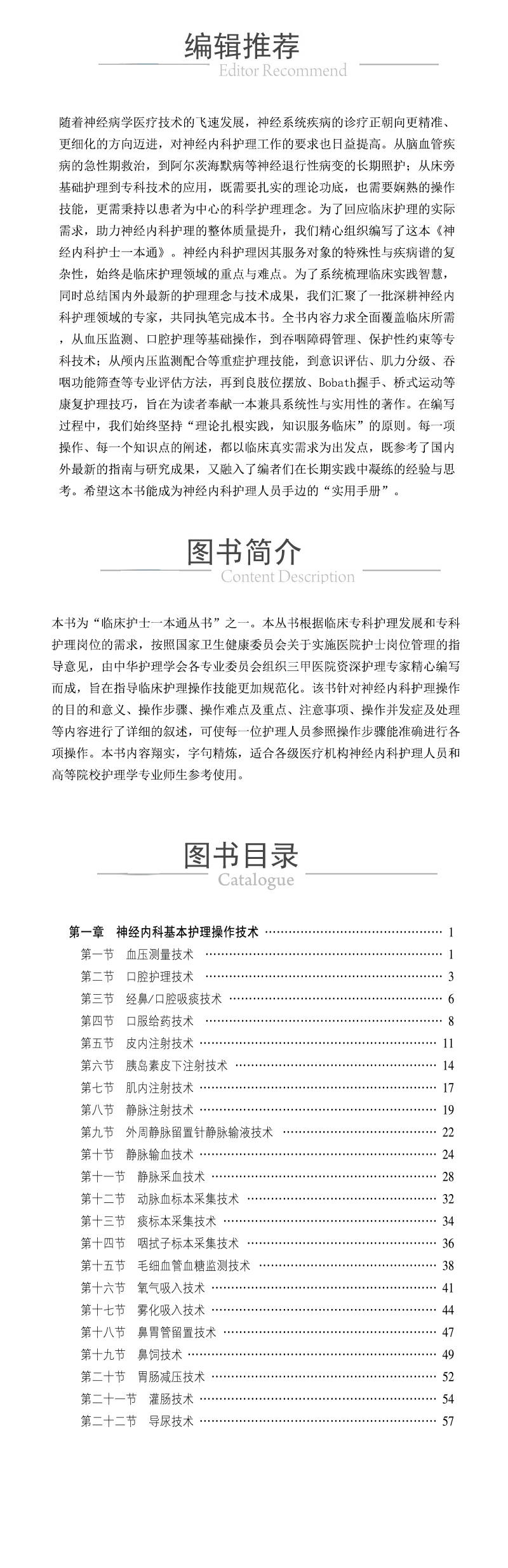 编辑推荐
Editor Recommend

随着神经病学医疗技术的飞速发展，神经系统疾病的诊疗正朝向更精准、更细化的方向迈进，对神经内科护理工作的要求也日益提高。从脑血管疾病的急性期救治，到阿尔茨海默病等神经退行性病变的长期照护；从床旁基础护理到专科技术的应用，既需要扎实的理论功底，也需要娴熟的操作技能，更需秉持以患者为中心的科学护理理念。为了回应临床护理的实际需求，助力神经内科护理的整体质量提升，我们精心组织编写了这本《神经内科护士一本通》。神经内科护理因其服务对象的特殊性与疾病谱的复杂性，始终是临床护理领域的重点与难点。为了系统梳理临床实践智慧，同时总结国内外最新的护理理念与技术成果，我们汇聚了一批深耕神经内科护理领域的专家，共同执笔完成本书。全书内容力求全面覆盖临床所需，从血压监测、口腔护理等基础操作，到吞咽障碍管理、保护性约束等专科技术；从颅内压监测配合等重症护理技能，到意识评估、肌力分级、吞咽功能筛查等专业评估方法，再到良肢位摆放、Bobath握手、桥式运动等康复护理技巧，旨在为读者奉献一本兼具系统性与实用性的著作。在编写过程中，我们始终坚持“理论扎根实践，知识服务临床”的原则。每一项操作、每一个知识点的阐述，都以临床真实需求为出发点，既参考了国内外最新的指南与研究成果，又融入了编者们在长期实践中凝练的经验与思考。希望这本书能成为神经内科护理人员手边的“实用手册”。

图书简介
Content Description

本书为“临床护士一本通丛书”之一。本丛书根据临床专科护理发展和专科护理岗位的需求，按照国家卫生健康委员会关于实施医院护士岗位管理的指导意见，由中华护理学会各专业委员会组织三甲医院资深护理专家精心编写而成，旨在指导临床护理操作技能更加规范化。该书针对神经内科护理操作的目的和意义、操作步骤、操作难点及重点、注意事项、操作并发症及处理等内容进行了详细的叙述，可使每一位护理人员参照操作步骤能准确进行各项操作。本书内容翔实，字句精炼，适合各级医疗机构神经内科护理人员和高等院校护理学专业师生参考使用。

图书目录
Catalogue

第一章 神经内科基本护理操作技术 ………… 1
第一节 血压测量技术 ………… 1
第二节 口腔护理技术 ………… 3
第三节 经鼻/口腔吸痰技术 ………… 6
第四节 口服给药技术 ………… 8
第五节 皮内注射技术 ………… 11
第六节 胰岛素皮下注射技术 ………… 14
第七节 肌内注射技术 ………… 17
第八节 静脉注射技术 ………… 19
第九节 外周静脉留置针静脉输液技术 ………… 22
第十节 静脉输血技术 ………… 24
第十一节 静脉采血技术 ………… 28
第十二节 动脉血标本采集技术 ………… 32
第十三节 痰标本采集技术 ………… 34
第十四节 咽拭子标本采集技术 ………… 36
第十五节 毛细血管血糖监测技术 ………… 38
第十六节 氧气吸入技术 ………… 41
第十七节 雾化吸入技术 ………… 44
第十八节 鼻胃管留置技术 ………… 47
第十九节 鼻饲技术 ………… 49
第二十节 胃肠减压技术 ………… 52
第二十一节 灌肠技术 ………… 54
第二十二节 导尿技术 ………… 57